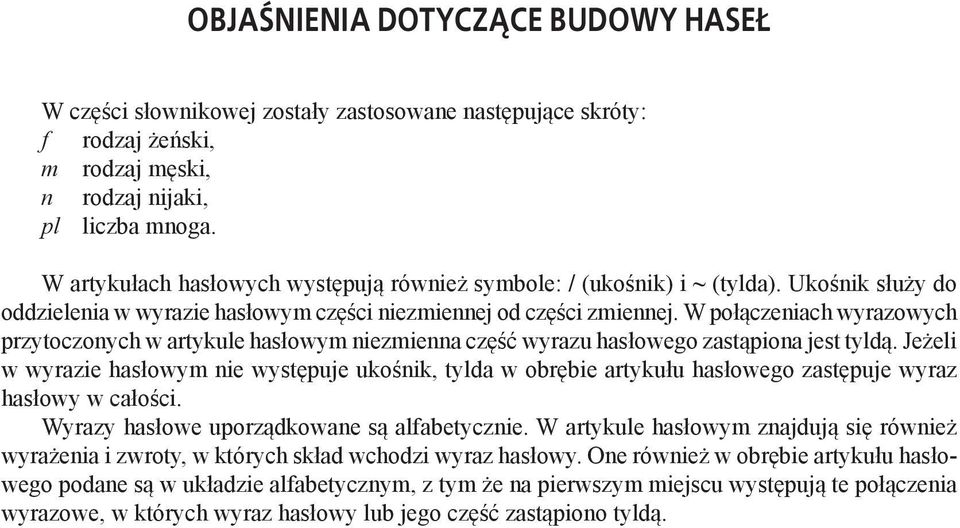 OBJAŚNIENIA DOTYCZĄCE BUDOWY HASEŁ

W części słownikowej zostały zastosowane następujące skróty:
f rodzaj żeński,
m rodzaj męski,
n rodzaj nijaki,
pl liczba mnoga.

W artykułach hasłowych występują również symbole: / (ukośnik) i ~ (tylda). Ukośnik służy do oddzielenia w wyrazie hasłowym części niezmiennej od części zmiennej. W połączeniach wyrazowych przytoczonych w artykule hasłowym niezmienna część wyrazu hasłowego zastąpiona jest tyldą. Jeżeli w wyrazie hasłowym nie występuje ukośnik, tylda w obrębie artykułu hasłowego zastępuje wyraz hasłowy w całości.
Wyrazy hasłowe uporządkowane są alfabetycznie. W artykule hasłowym znajdują się również wyrażenia i zwroty, w których skład wchodzi wyraz hasłowy. One również w obrębie artykułu hasłowego podane są w układzie alfabetycznym, z tym że na pierwszym miejscu występują te połączenia wyrazowe, w których wyraz hasłowy lub jego część zastąpiono tyldą.